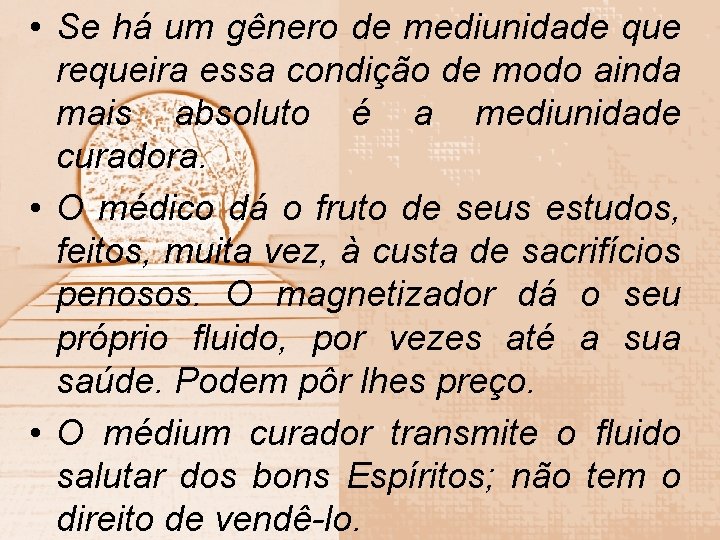 • Se há um gênero de mediunidade que requeira essa condição de modo ainda mais absoluto é a mediunidade curadora.

• O médico dá o fruto de seus estudos, feitos, muita vez, à custa de sacrifícios penosos. O magnetizador dá o seu próprio fluido, por vezes até a sua saúde. Podem pôr lhes preço.

• O médium curador transmite o fluido salutar dos bons Espíritos; não tem o direito de vendê-lo.